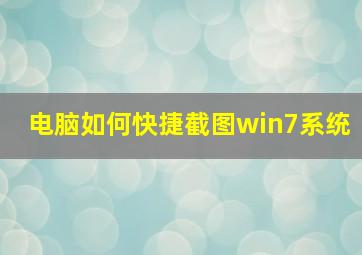 电脑如何快捷截图win7系统